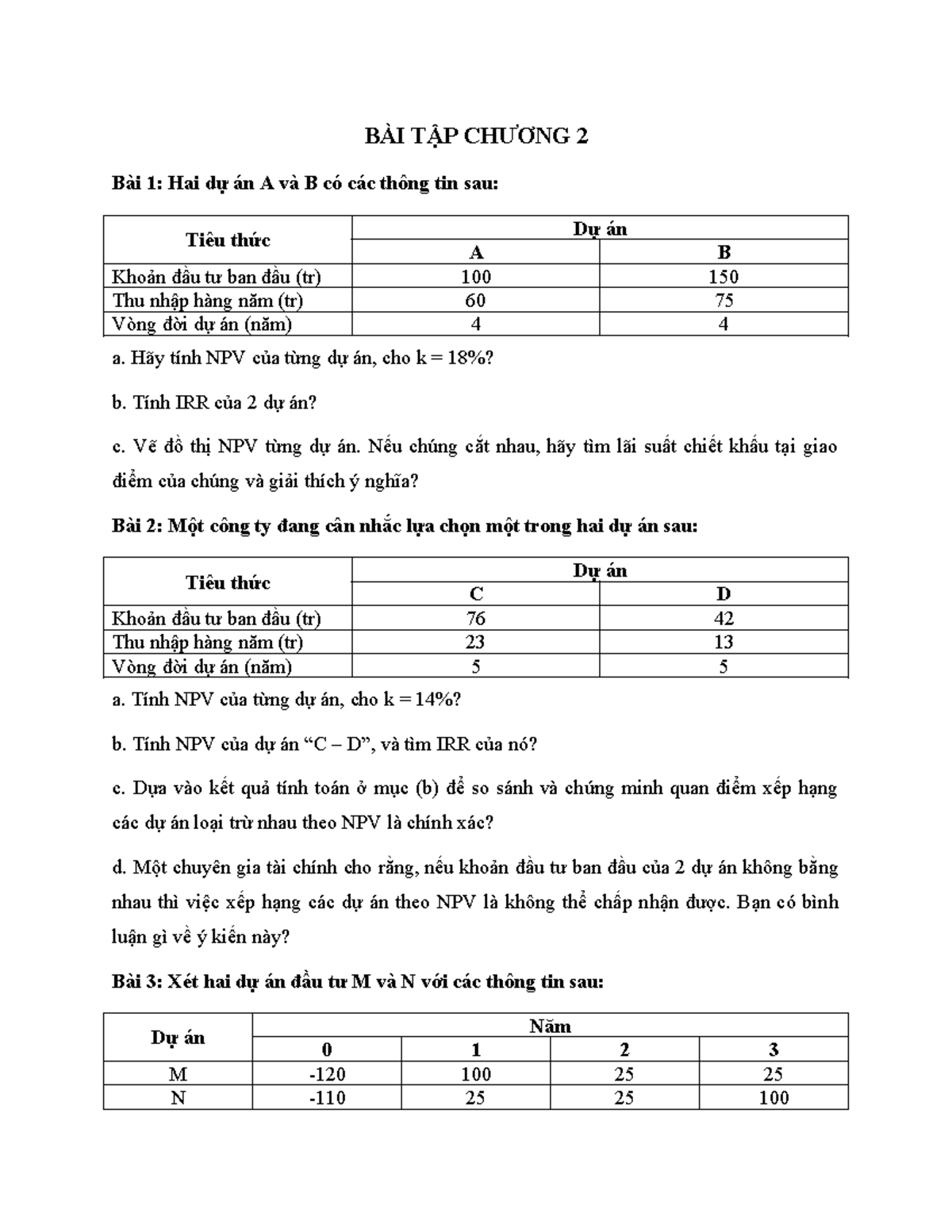 BÀI TẬP CHƯƠNG 2

Bài 1: Hai dự án A và B có các thông tin sau:

| Tiêu thức | Dự án | |
|---|---|---|
| | A | B |
| Khoản đầu tư ban đầu (tr) | 100 | 150 |
| Thu nhập hàng năm (tr) | 60 | 75 |
| Vòng đời dự án (năm) | 4 | 4 |

a. Hãy tính NPV của từng dự án, cho k = 18%?

b. Tính IRR của 2 dự án?

c. Vẽ đồ thị NPV từng dự án. Nếu chúng cắt nhau, hãy tìm lãi suất chiết khấu tại giao điểm của chúng và giải thích ý nghĩa?

Bài 2: Một công ty đang cân nhắc lựa chọn một trong hai dự án sau:

| Tiêu thức | Dự án | |
|---|---|---|
| | C | D |
| Khoản đầu tư ban đầu (tr) | 76 | 42 |
| Thu nhập hàng năm (tr) | 23 | 13 |
| Vòng đời dự án (năm) | 5 | 5 |

a. Tính NPV của từng dự án, cho k = 14%?

b. Tính NPV của dự án "C – D", và tìm IRR của nó?

c. Dựa vào kết quả tính toán ở mục (b) để so sánh và chứng minh quan điểm xếp hạng các dự án loại trừ nhau theo NPV là chính xác?

d. Một chuyên gia tài chính cho rằng, nếu khoản đầu tư ban đầu của 2 dự án không bằng nhau thì việc xếp hạng các dự án theo NPV là không thể chấp nhận được. Bạn có bình luận gì về ý kiến này?

Bài 3: Xét hai dự án đầu tư M và N với các thông tin sau:

| Dự án | Năm | | | |
|---|---|---|---|---|
| | 0 | 1 | 2 | 3 |
| M | -120 | 100 | 25 | 25 |
| N | -110 | 25 | 25 | 100 |